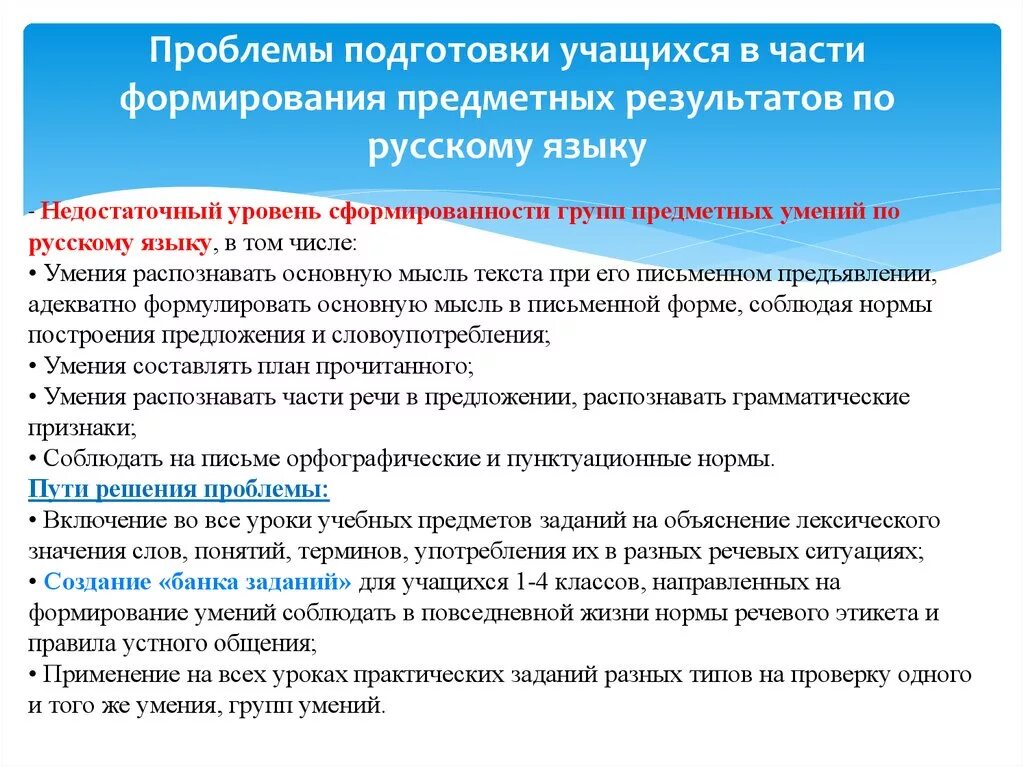 Проблемы подготовки учащихся в части формирования предметных результатов по русскому языку

- Недостаточный уровень сформированности групп предметных умений по русскому языку, в том числе:
• Умения распознавать основную мысль текста при его письменном предъявлении, адекватно формулировать основную мысль в письменной форме, соблюдая нормы построения предложения и словоупотребления;
• Умения составлять план прочитанного;
• Умения распознавать части речи в предложении, распознавать грамматические признаки;
• Соблюдать на письме орфографические и пунктуационные нормы.
Пути решения проблемы:
• Включение во все уроки учебных предметов заданий на объяснение лексического значения слов, понятий, терминов, употребления их в разных речевых ситуациях;
• Создание «банка заданий» для учащихся 1-4 классов, направленных на формирование умений соблюдать в повседневной жизни нормы речевого этикета и правила устного общения;
• Применение на всех уроках практических заданий разных типов на проверку одного и того же умения, групп умений.